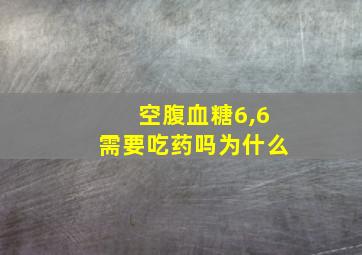 空腹血糖6,6
需要吃药吗为什么